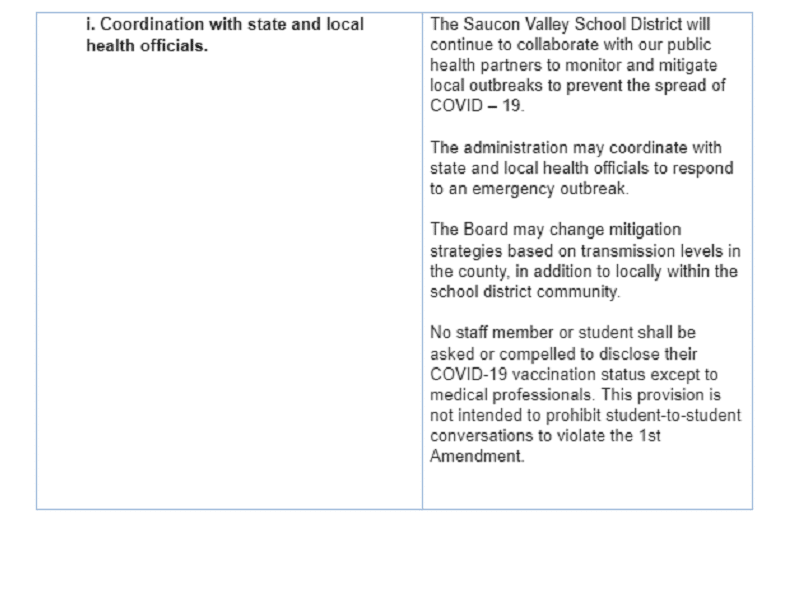 | i. Coordination with state and local health officials. | The Saucon Valley School District will continue to collaborate with our public health partners to monitor and mitigate local outbreaks to prevent the spread of COVID – 19.<br><br>The administration may coordinate with state and local health officials to respond to an emergency outbreak.<br><br>The Board may change mitigation strategies based on transmission levels in the county, in addition to locally within the school district community.<br><br>No staff member or student shall be asked or compelled to disclose their COVID-19 vaccination status except to medical professionals. This provision is not intended to prohibit student-to-student conversations to violate the 1st Amendment. |
|---|---|